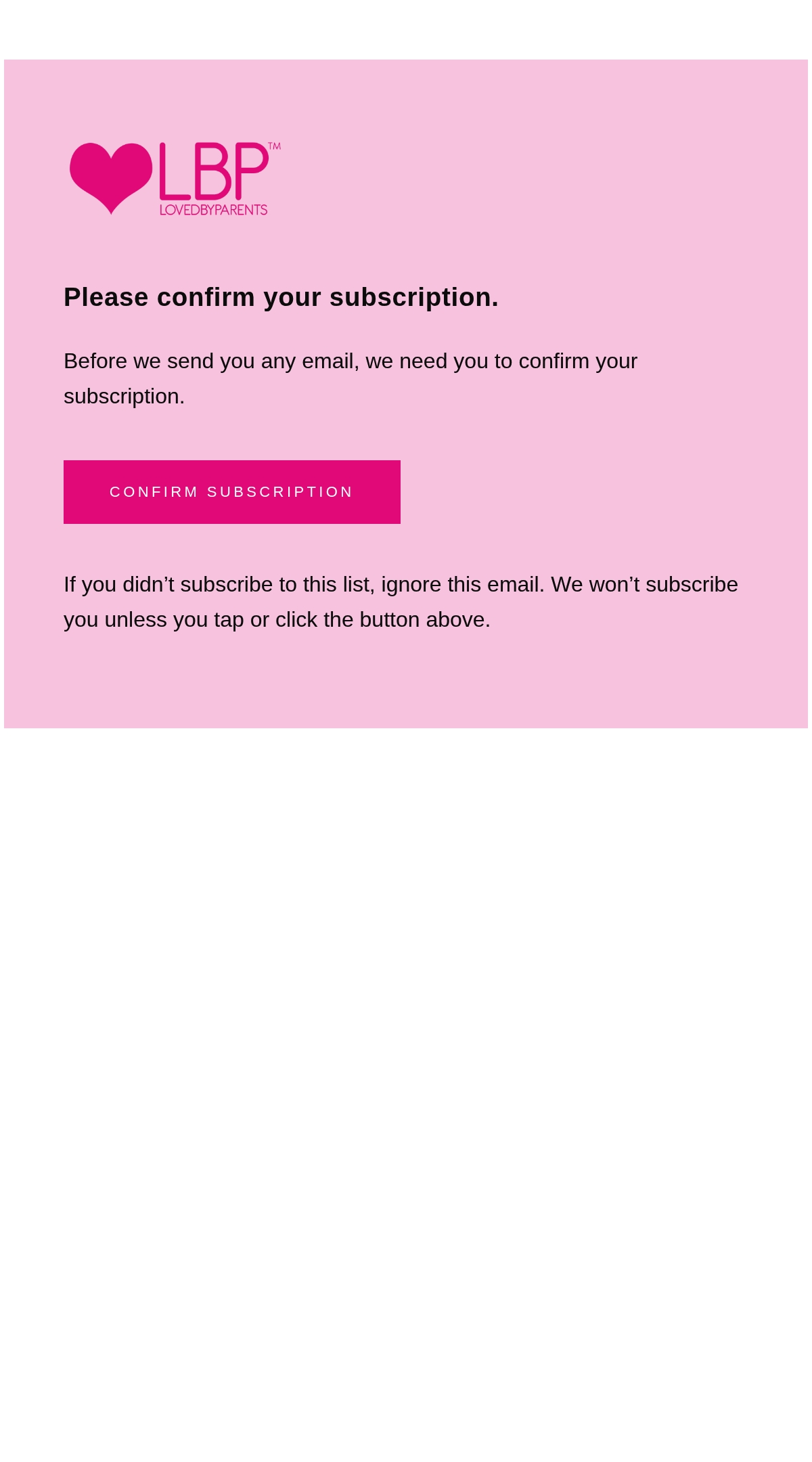 LBP™
LOVEDBYPARENTS

Please confirm your subscription.

Before we send you any email, we need you to confirm your subscription.

CONFIRM SUBSCRIPTION

If you didn’t subscribe to this list, ignore this email. We won’t subscribe you unless you tap or click the button above.